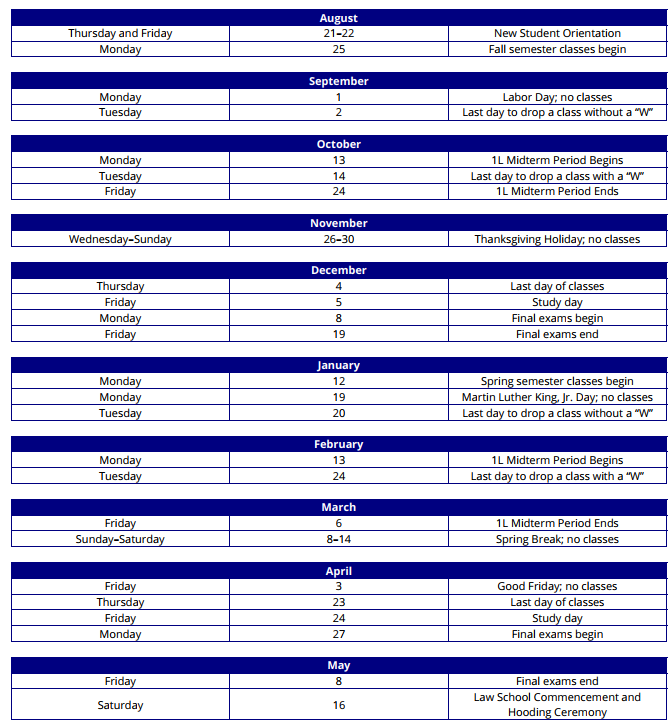 | August | | |
|---|---|---|
| Thursday and Friday | 21–22 | New Student Orientation |
| Monday | 25 | Fall semester classes begin |

| September | | |
|---|---|---|
| Monday | 1 | Labor Day; no classes |
| Tuesday | 2 | Last day to drop a class without a "W" |

| October | | |
|---|---|---|
| Monday | 13 | 1L Midterm Period Begins |
| Tuesday | 14 | Last day to drop a class with a "W" |
| Friday | 24 | 1L Midterm Period Ends |

| November | | |
|---|---|---|
| Wednesday–Sunday | 26–30 | Thanksgiving Holiday; no classes |

| December | | |
|---|---|---|
| Thursday | 4 | Last day of classes |
| Friday | 5 | Study day |
| Monday | 8 | Final exams begin |
| Friday | 19 | Final exams end |

| January | | |
|---|---|---|
| Monday | 12 | Spring semester classes begin |
| Monday | 19 | Martin Luther King, Jr. Day; no classes |
| Tuesday | 20 | Last day to drop a class without a "W" |

| February | | |
|---|---|---|
| Monday | 13 | 1L Midterm Period Begins |
| Tuesday | 24 | Last day to drop a class with a "W" |

| March | | |
|---|---|---|
| Friday | 6 | 1L Midterm Period Ends |
| Sunday–Saturday | 8–14 | Spring Break; no classes |

| April | | |
|---|---|---|
| Friday | 3 | Good Friday; no classes |
| Thursday | 23 | Last day of classes |
| Friday | 24 | Study day |
| Monday | 27 | Final exams begin |

| May | | |
|---|---|---|
| Friday | 8 | Final exams end |
| Saturday | 16 | Law School Commencement and Hooding Ceremony |